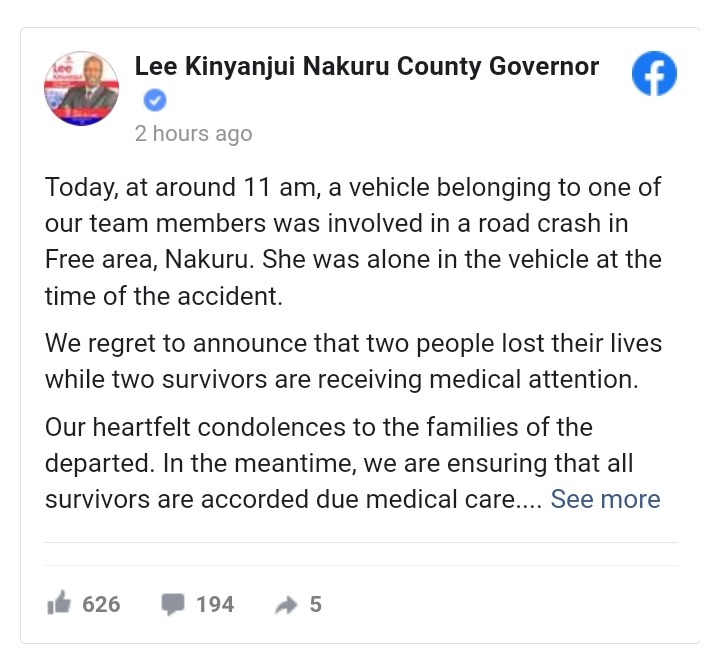 Lee Kinyanjui Nakuru County Governor

2 hours ago

Today, at around 11 am, a vehicle belonging to one of our team members was involved in a road crash in Free area, Nakuru. She was alone in the vehicle at the time of the accident.

We regret to announce that two people lost their lives while two survivors are receiving medical attention.

Our heartfelt condolences to the families of the departed. In the meantime, we are ensuring that all survivors are accorded due medical care.... See more

626 194 5